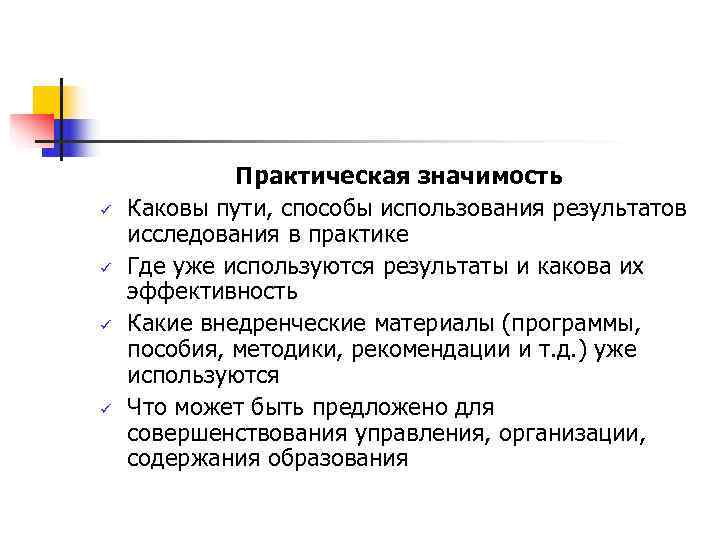 Практическая значимость

✓ Каковы пути, способы использования результатов исследования в практике

✓ Где уже используются результаты и какова их эффективность

✓ Какие внедренческие материалы (программы, пособия, методики, рекомендации и т.д.) уже используются

✓ Что может быть предложено для совершенствования управления, организации, содержания образования